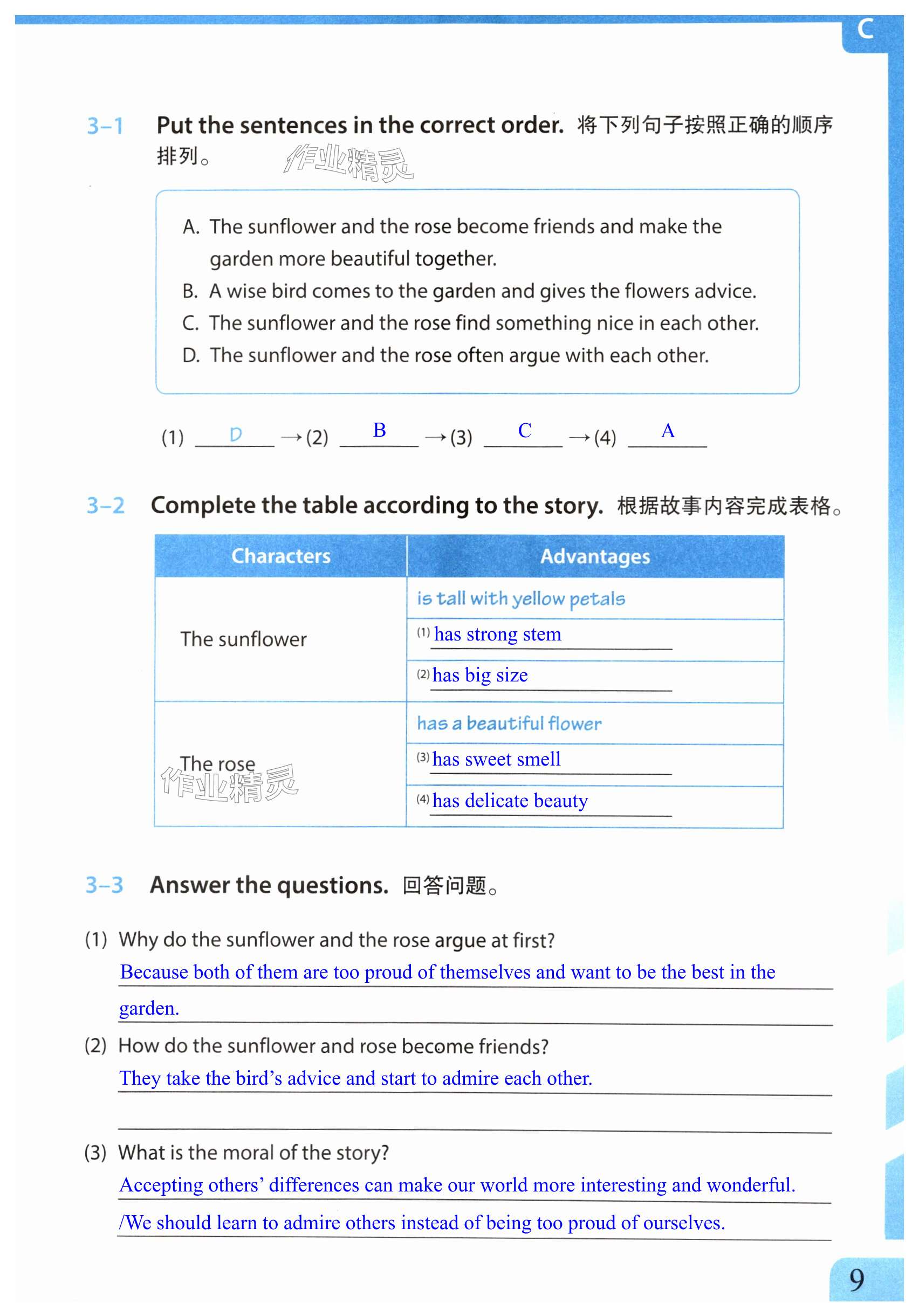 C

3-1 Put the sentences in the correct order. 将下列句子按照正确的顺序排列。

作业精灵

A. The sunflower and the rose become friends and make the garden more beautiful together.
B. A wise bird comes to the garden and gives the flowers advice.
C. The sunflower and the rose find something nice in each other.
D. The sunflower and the rose often argue with each other.

(1) D →(2) B →(3) C →(4) A

3-2 Complete the table according to the story. 根据故事内容完成表格。

| Characters | Advantages |
|---|---|
| The sunflower | is tall with yellow petals |
| | (1) has strong stem |
| | (2) has big size |
| The rose | has a beautiful flower |
| | (3) has sweet smell |
| | (4) has delicate beauty |

作业精灵

3-3 Answer the questions. 回答问题。

(1) Why do the sunflower and the rose argue at first?
Because both of them are too proud of themselves and want to be the best in the garden.

(2) How do the sunflower and rose become friends?
They take the bird’s advice and start to admire each other.

(3) What is the moral of the story?
Accepting others’ differences can make our world more interesting and wonderful. /We should learn to admire others instead of being too proud of ourselves.

9